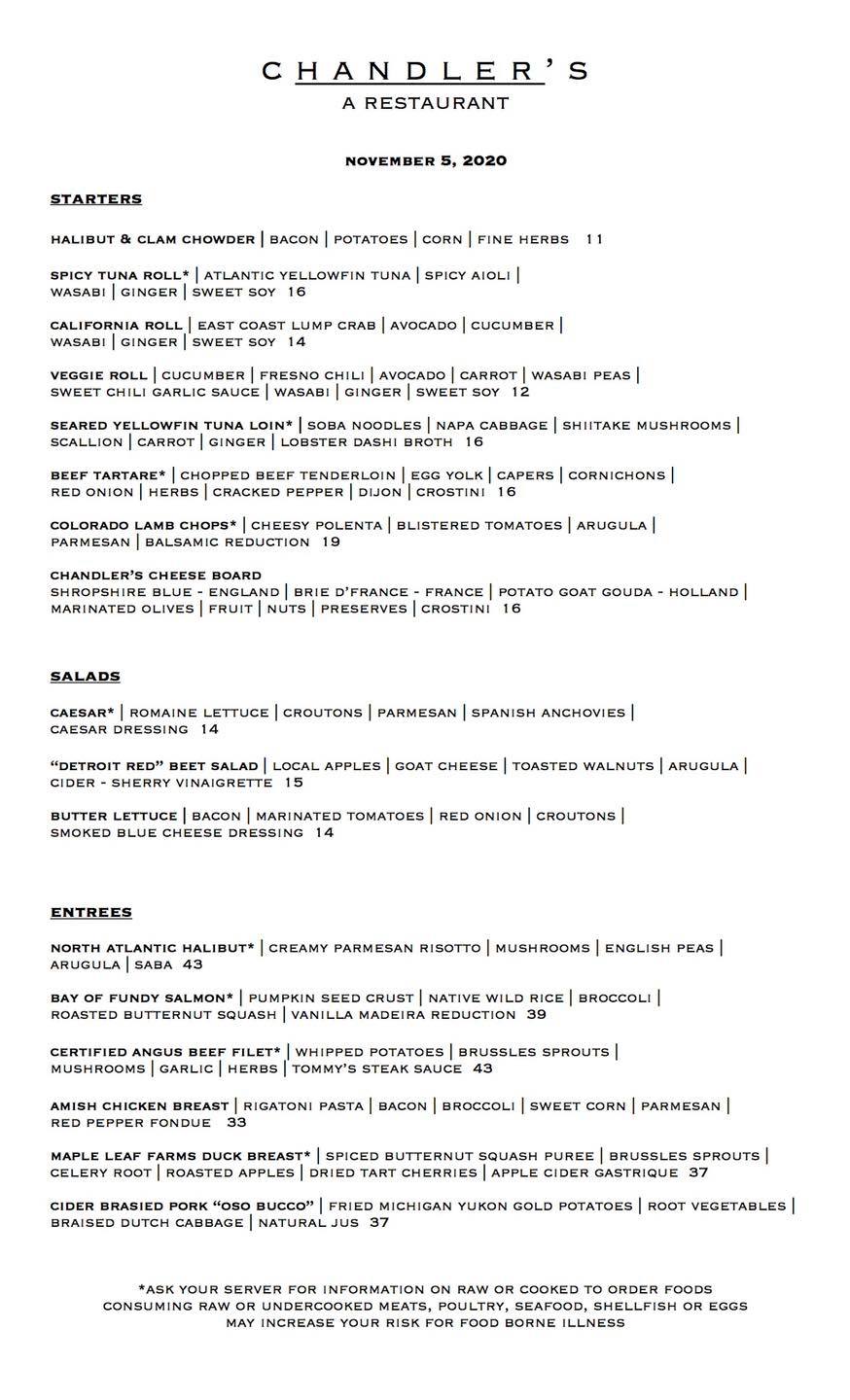 CHANDLER'S
A RESTAURANT

NOVEMBER 5, 2020

STARTERS

HALIBUT & CLAM CHOWDER | BACON | POTATOES | CORN | FINE HERBS 11

SPICY TUNA ROLL* | ATLANTIC YELLOWFIN TUNA | SPICY AIOLI | WASABI | GINGER | SWEET SOY 16

CALIFORNIA ROLL | EAST COAST LUMP CRAB | AVOCADO | CUCUMBER | WASABI | GINGER | SWEET SOY 14

VEGGIE ROLL | CUCUMBER | FRESNO CHILI | AVOCADO | CARROT | WASABI PEAS | SWEET CHILI GARLIC SAUCE | WASABI | GINGER | SWEET SOY 12

SEARED YELLOWFIN TUNA LOIN* | SOBA NOODLES | NAPA CABBAGE | SHIITAKE MUSHROOMS | SCALLION | CARROT | GINGER | LOBSTER DASHI BROTH 16

BEEF TARTARE* | CHOPPED BEEF TENDERLOIN | EGG YOLK | CAPERS | CORNICHONS | RED ONION | HERBS | CRACKED PEPPER | DIJON | CROSTINI 16

COLORADO LAMB CHOPS* | CHEESY POLENTA | BLISTERED TOMATOES | ARUGULA | PARMESAN | BALSAMIC REDUCTION 19

CHANDLER'S CHEESE BOARD
SHROPSHIRE BLUE - ENGLAND | BRIE D'FRANCE - FRANCE | POTATO GOAT GOUDA - HOLLAND | MARINATED OLIVES | FRUIT | NUTS | PRESERVES | CROSTINI 16

SALADS

CAESAR* | ROMAINE LETTUCE | CROUTONS | PARMESAN | SPANISH ANCHOVIES | CAESAR DRESSING 14

"DETROIT RED" BEET SALAD | LOCAL APPLES | GOAT CHEESE | TOASTED WALNUTS | ARUGULA | CIDER - SHERRY VINAIGRETTE 15

BUTTER LETTUCE | BACON | MARINATED TOMATOES | RED ONION | CROUTONS | SMOKED BLUE CHEESE DRESSING 14

ENTREES

NORTH ATLANTIC HALIBUT* | CREAMY PARMESAN RISOTTO | MUSHROOMS | ENGLISH PEAS | ARUGULA | SABA 43

BAY OF FUNDY SALMON* | PUMPKIN SEED CRUST | NATIVE WILD RICE | BROCCOLI | ROASTED BUTTERNUT SQUASH | VANILLA MADEIRA REDUCTION 39

CERTIFIED ANGUS BEEF FILET* | WHIPPED POTATOES | BRUSSLES SPROUTS | MUSHROOMS | GARLIC | HERBS | TOMMY'S STEAK SAUCE 43

AMISH CHICKEN BREAST | RIGATONI PASTA | BACON | BROCCOLI | SWEET CORN | PARMESAN | RED PEPPER FONDUE 33

MAPLE LEAF FARMS DUCK BREAST* | SPICED BUTTERNUT SQUASH PUREE | BRUSSLES SPROUTS | CELERY ROOT | ROASTED APPLES | DRIED TART CHERRIES | APPLE CIDER GASTRIQUE 37

CIDER BRASIED PORK "OSO BUCCO" | FRIED MICHIGAN YUKON GOLD POTATOES | ROOT VEGETABLES | BRAISED DUTCH CABBAGE | NATURAL JUS 37

*ASK YOUR SERVER FOR INFORMATION ON RAW OR COOKED TO ORDER FOODS
CONSUMING RAW OR UNDERCOOKED MEATS, POULTRY, SEAFOOD, SHELLFISH OR EGGS
MAY INCREASE YOUR RISK FOR FOOD BORNE ILLNESS